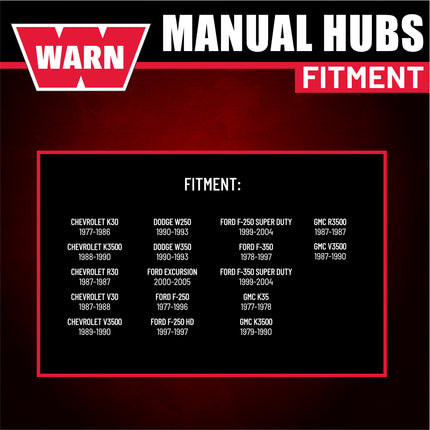 WARN

MANUAL HUBS

FITMENT

FITMENT:

CHEVROLET K30
1977-1986

CHEVROLET K3500
1988-1990

CHEVROLET R30
1987-1987

CHEVROLET V30
1987-1988

CHEVROLET V3500
1989-1990

DODGE W250
1990-1993

DODGE W350
1990-1993

FORD EXCURSION
2000-2005

FORD F-250
1977-1996

FORD F-250 HD
1997-1997

FORD F-250 SUPER DUTY
1999-2004

FORD F-350
1978-1997

FORD F-350 SUPER DUTY
1999-2004

GMC K35
1977-1978

GMC K3500
1979-1990

GMC R3500
1987-1987

GMC V3500
1987-1990